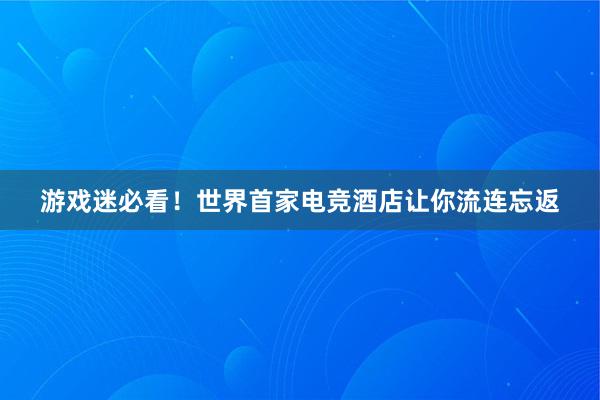 游戏迷必看！世界首家电竞酒店让你流连忘返